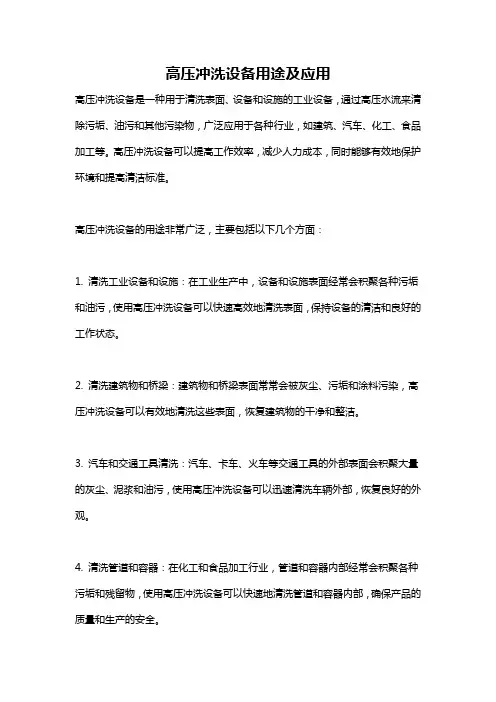 高压冲洗设备用途及应用

高压冲洗设备是一种用于清洗表面、设备和设施的工业设备，通过高压水流来清除污垢、油污和其他污染物，广泛应用于各种行业，如建筑、汽车、化工、食品加工等。高压冲洗设备可以提高工作效率，减少人力成本，同时能够有效地保护环境和提高清洁标准。

高压冲洗设备的用途非常广泛，主要包括以下几个方面：

1. 清洗工业设备和设施：在工业生产中，设备和设施表面经常会积聚各种污垢和油污，使用高压冲洗设备可以快速高效地清洗表面，保持设备的清洁和良好的工作状态。

2. 清洗建筑物和桥梁：建筑物和桥梁表面常常会被灰尘、污垢和涂料污染，高压冲洗设备可以有效地清洗这些表面，恢复建筑物的干净和整洁。

3. 汽车和交通工具清洗：汽车、卡车、火车等交通工具的外部表面会积聚大量的灰尘、泥浆和油污，使用高压冲洗设备可以迅速清洗车辆外部，恢复良好的外观。

4. 清洗管道和容器：在化工和食品加工行业，管道和容器内部经常会积聚各种污垢和残留物，使用高压冲洗设备可以快速地清洗管道和容器内部，确保产品的质量和生产的安全。